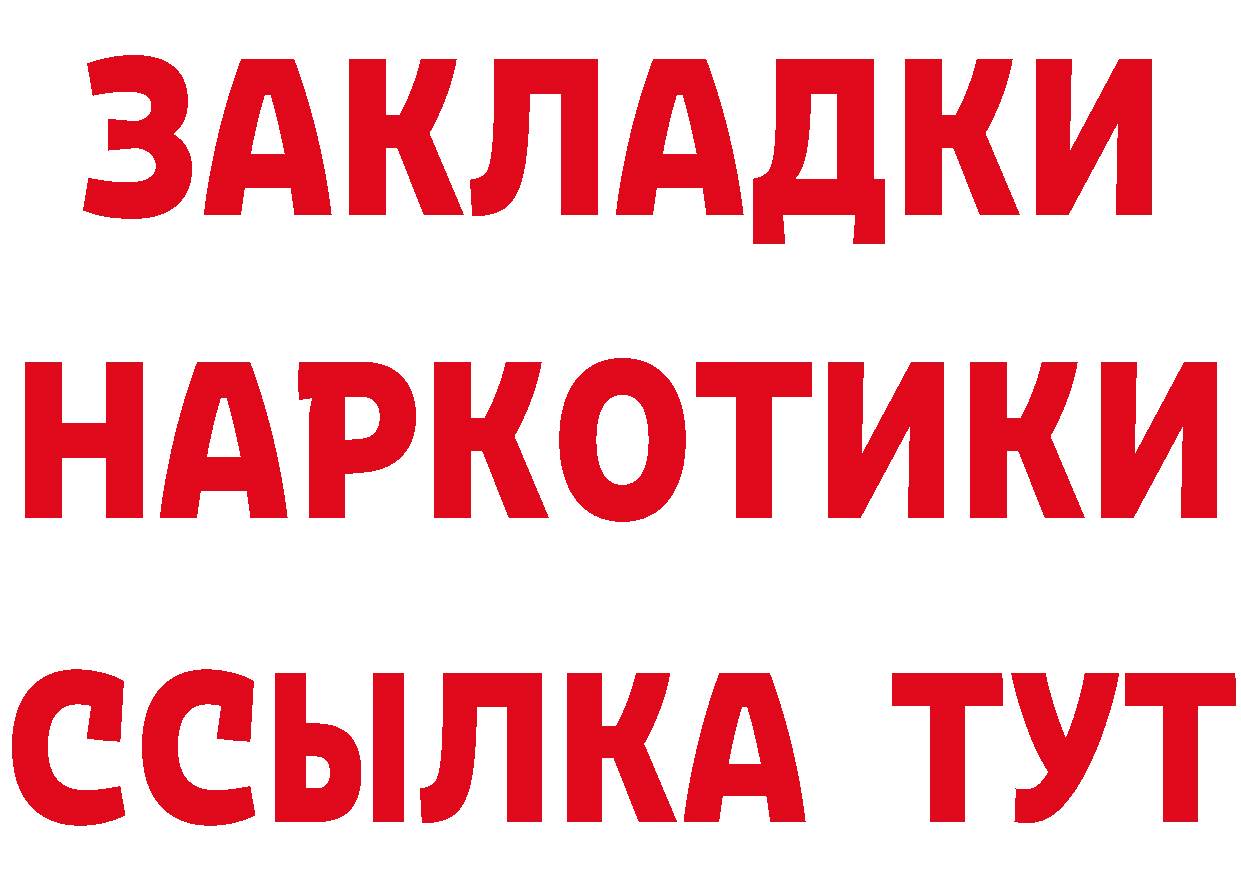 ЗАКЛАДКИ
НАРКОТИКИ
ССЫЛКА ТУТ